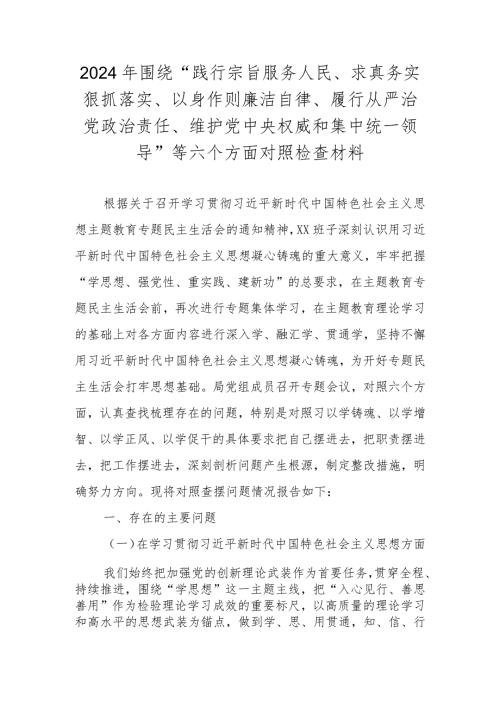 2024年围绕“践行宗旨服务人民、求真务实狠抓落实、以身作则廉洁自律、履行从严治党政治责任、维护党中央权威和集中统一领导”等六个方面对照检查材料

根据关于召开学习贯彻习近平新时代中国特色社会主义思想主题教育专题民主生活会的通知精神，XX班子深刻认识用习近平新时代中国特色社会主义思想凝心铸魂的重大意义，牢牢把握“学思想、强党性、重实践、建新功”的总要求，在主题教育专题民主生活会前，再次进行专题集体学习，在主题教育理论学习的基础上对各方面内容进行深入学、融汇学、贯通学，坚持不懈用习近平新时代中国特色社会主义思想凝心铸魂，为开好专题民主生活会打牢思想基础。局党组成员召开专题会议，对照六个方面，认真查找梳理存在的问题，特别是对照习以学铸魂、以学增智、以学正风、以学促干的具体要求把自己摆进去，把职责摆进去，把工作摆进去，深刻剖析问题产生根源，制定整改措施，明确努力方向。现将对照查摆问题情况报告如下：

一、存在的主要问题

（一）在学习贯彻习近平新时代中国特色社会主义思想方面

我们始终把加强党的创新理论武装作为首要任务，贯穿全程、持续推进，围绕“学思想”这一主题主线，把“入心见行、善思善用”作为检验理论学习成效的重要标尺，以高质量的理论学习和高水平的思想武装为锚点，做到学、思、用贯通，知、信、行